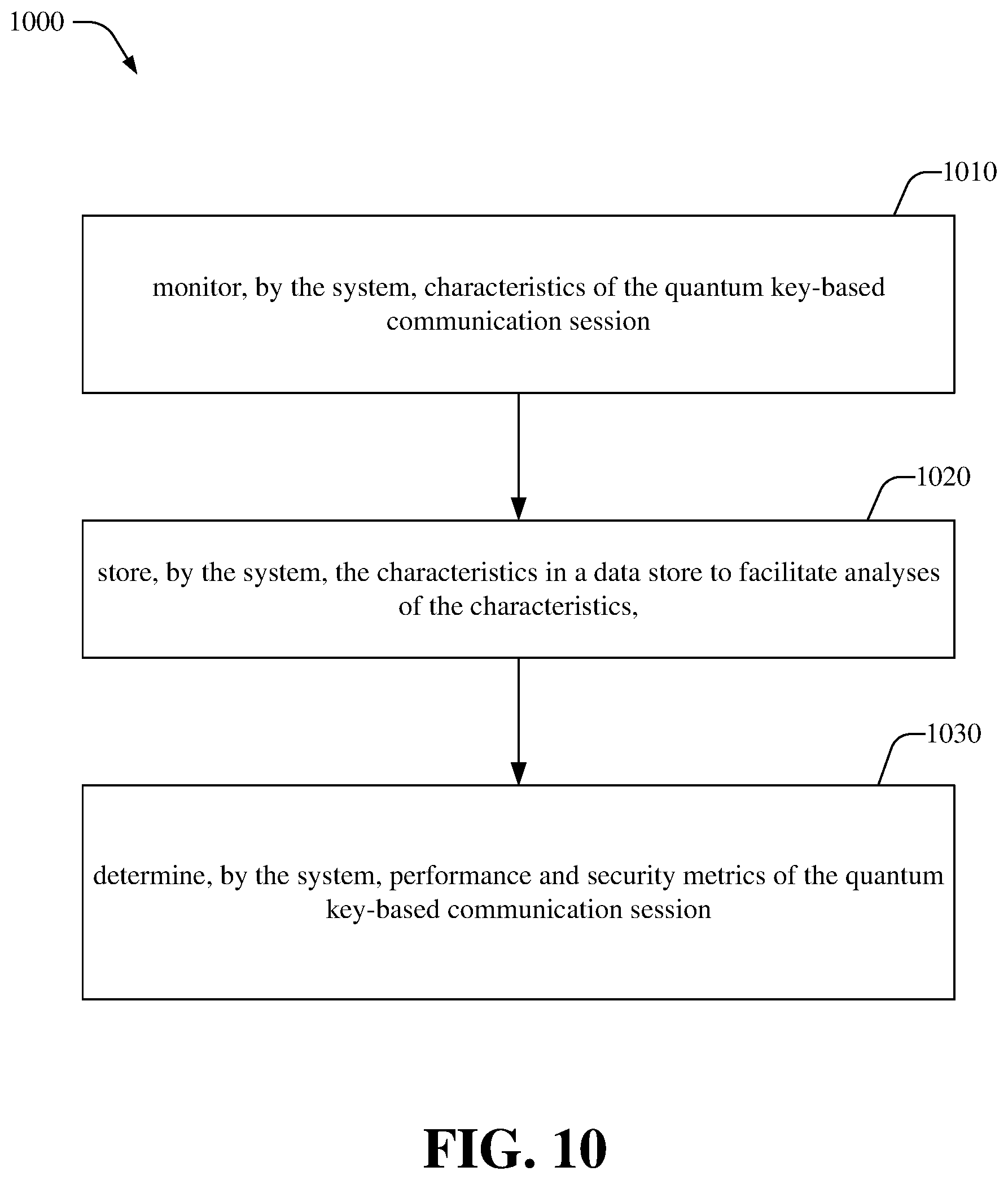 1000

1010

monitor, by the system, characteristics of the quantum key-based communication session

1020

store, by the system, the characteristics in a data store to facilitate analyses of the characteristics,

1030

determine, by the system, performance and security metrics of the quantum key-based communication session

FIG. 10